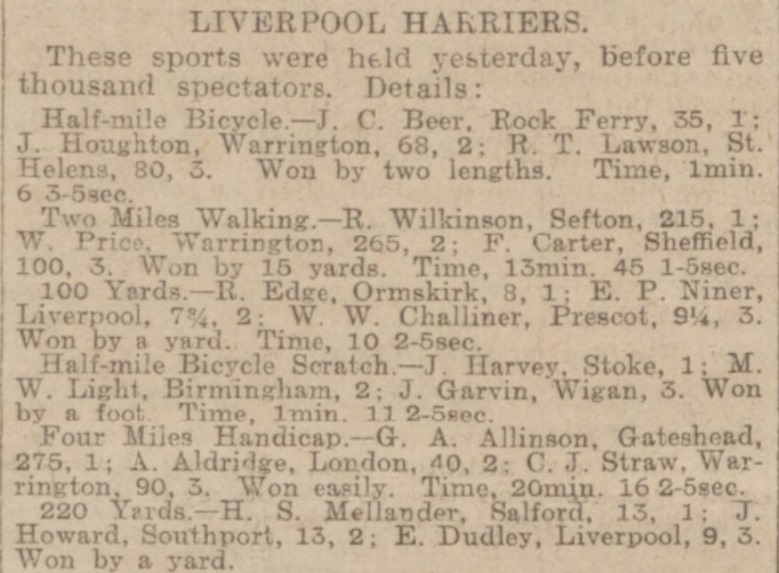 LIVERPOOL HARRIERS.

These sports were held yesterday, before five thousand spectators. Details:

Half-mile Bicycle.—J. C. Beer, Rock Ferry, 35, 1; J. Houghton, Warrington, 68, 2; R. T. Lawson, St. Helens, 80, 3. Won by two lengths. Time, 1min. 6 3-5sec.

Two Miles Walking.—R. Wilkinson, Sefton, 215, 1; W. Price, Warrington, 265, 2; F. Carter, Sheffield, 100, 3. Won by 15 yards. Time, 13min. 45 1-5sec.

100 Yards.—R. Edge, Ormskirk, 8, 1; E. P. Niner, Liverpool, 7¾, 2; W. W. Challiner, Prescot, 9¼, 3. Won by a yard. Time, 10 2-5sec.

Half-mile Bicycle Scratch.—J. Harvey, Stoke, 1; M. W. Light, Birmingham, 2; J. Garvin, Wigan, 3. Won by a foot. Time, 1min. 11 2-5sec.

Four Miles Handicap.—G. A. Allinson, Gateshead, 275, 1; A. Aldridge, London, 40, 2; C. J. Straw, Warrington, 90, 3. Won easily. Time, 20min. 16 2-5sec.

220 Yards.—H. S. Mellander, Salford, 13, 1; J. Howard, Southport, 13, 2; E. Dudley, Liverpool, 9, 3. Won by a yard.